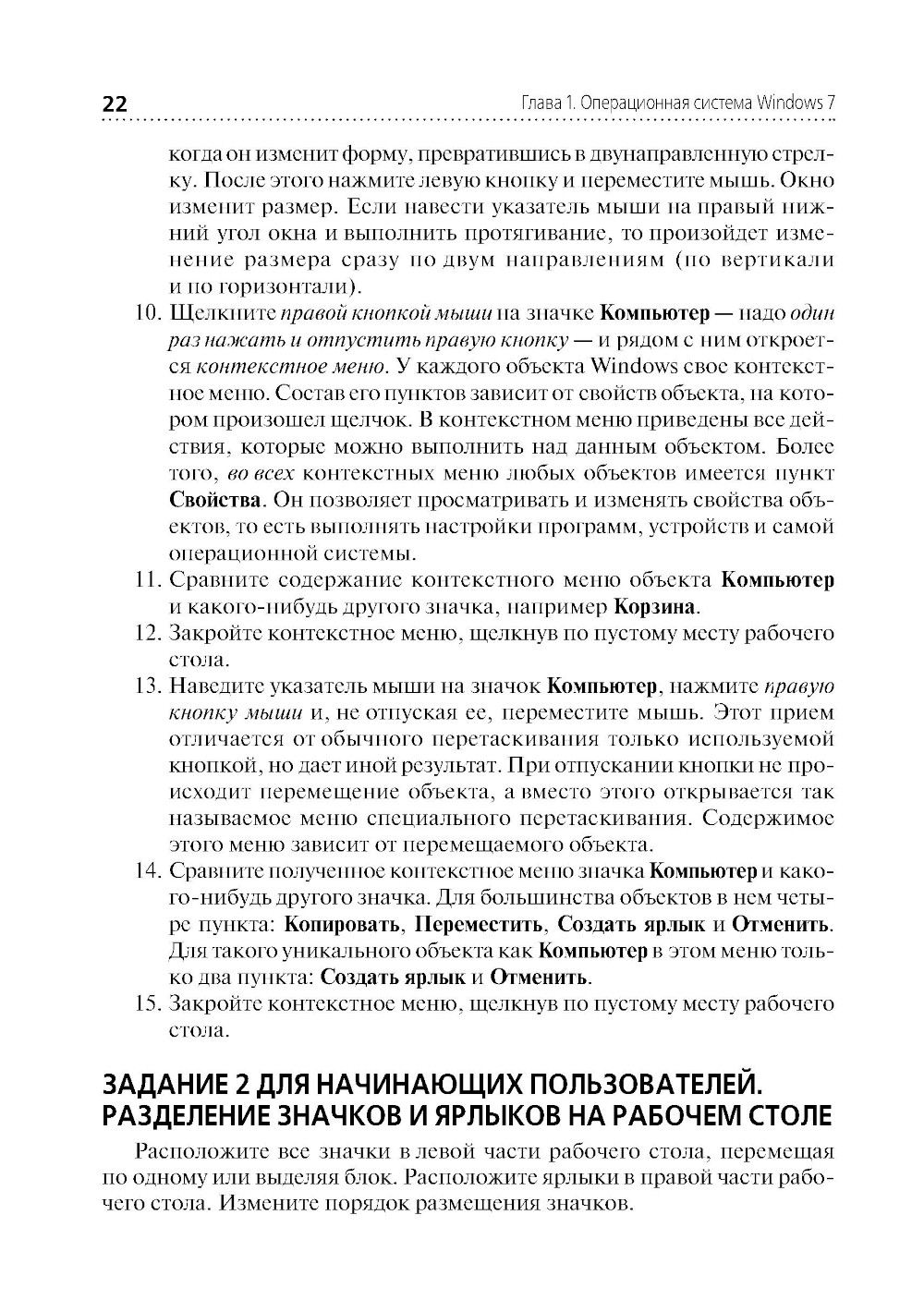 22

Глава 1. Операционная система Windows 7

когда он изменит форму, превратившись в двунаправленную стрелку. После этого нажмите левую кнопку и переместите мышь. Окно изменит размер. Если навести указатель мыши на правый нижний угол окна и выполнить протягивание, то произойдет изменение размера сразу по двум направлениям (по вертикали и по горизонтали).

10. Щелкните правой кнопкой мыши на значке Компьютер — надо один раз нажать и отпустить правую кнопку — и рядом с ним откроется контекстное меню. У каждого объекта Windows свое контекстное меню. Состав его пунктов зависит от свойств объекта, на котором произошел щелчок. В контекстном меню приведены все действия, которые можно выполнить над данным объектом. Более того, во всех контекстных меню любых объектов имеется пункт Свойства. Он позволяет просматривать и изменять свойства объектов, то есть выполнять настройки программ, устройств и самой операционной системы.

11. Сравните содержание контекстного меню объекта Компьютер и какого-нибудь другого значка, например Корзина.

12. Закройте контекстное меню, щелкнув по пустому месту рабочего стола.

13. Наведите указатель мыши на значок Компьютер, нажмите правую кнопку мыши и, не отпуская ее, переместите мышь. Этот прием отличается от обычного перетаскивания только используемой кнопкой, но дает иной результат. При отпускании кнопки не происходит перемещение объекта, а вместо этого открывается так называемое меню специального перетаскивания. Содержимое этого меню зависит от перемещаемого объекта.

14. Сравните полученное контекстное меню значка Компьютер и какого-нибудь другого значка. Для большинства объектов в нем четыре пункта: Копировать, Переместить, Создать ярлык и Отменить. Для такого уникального объекта как Компьютер в этом меню только два пункта: Создать ярлык и Отменить.

15. Закройте контекстное меню, щелкнув по пустому месту рабочего стола.

ЗАДАНИЕ 2 ДЛЯ НАЧИНАЮЩИХ ПОЛЬЗОВАТЕЛЕЙ. РАЗДЕЛЕНИЕ ЗНАЧКОВ И ЯРЛЫКОВ НА РАБОЧЕМ СТОЛЕ

Расположите все значки в левой части рабочего стола, перемещая по одному или выделяя блок. Расположите ярлыки в правой части рабочего стола. Измените порядок размещения значков.